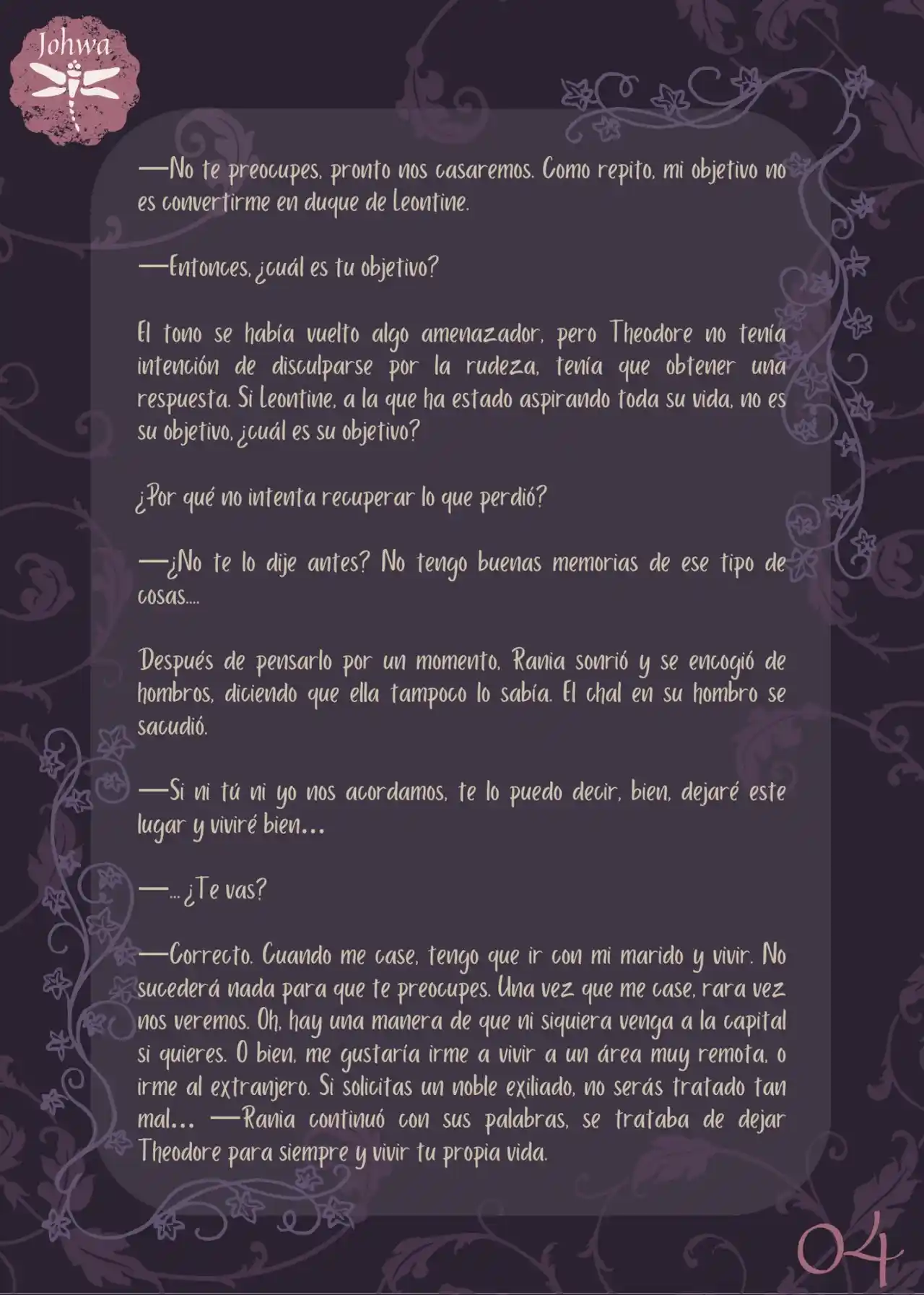 Johwa

—No te preocupes, pronto nos casaremos. Como repito, mi objetivo no es convertirme en duque de Leontine.

—Entonces, ¿cuál es tu objetivo?

El tono se había vuelto algo amenazador, pero Theodore no tenía intención de disculparse por la rudeza, tenía que obtener una respuesta. Si Leontine, a la que ha estado aspirando toda su vida, no es su objetivo, ¿cuál es su objetivo?

¿Por qué no intenta recuperar lo que perdió?

—¿No te lo dije antes? No tengo buenas memorias de ese tipo de cosas....

Después de pensarlo por un momento, Rania sonrió y se encogió de hombros, diciendo que ella tampoco lo sabía. El chal en su hombro se sacudió.

—Si ni tú ni yo nos acordamos, te lo puedo decir, bien, dejaré este lugar y viviré bien...

—... ¿Te vas?

—Correcto. Cuando me case, tengo que ir con mi marido y vivir. No sucederá nada para que te preocupes. Una vez que me case, rara vez nos veremos. Oh, hay una manera de que ni siquiera venga a la capital si quieres. O bien, me gustaría irme a vivir a un área muy remota, o irme al extranjero. Si solicitas un noble exiliado, no serás tratado tan mal... —Rania continuó con sus palabras, se trataba de dejar Theodore para siempre y vivir tu propia vida.

04